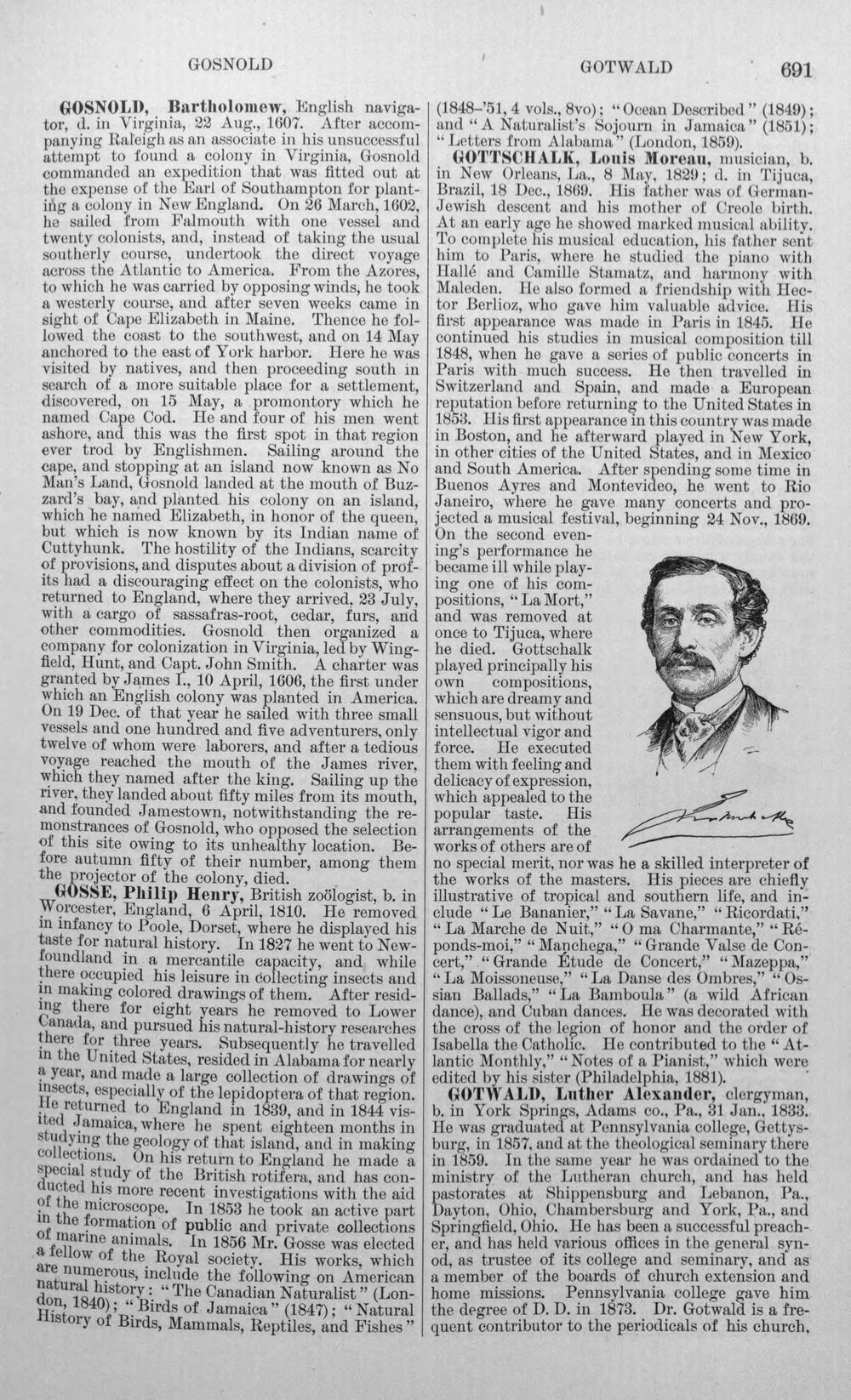 GOSNOLD GOTWALD 691

GOSNOLD, Bartholomew, English navigator, d. in Virginia, 22 Aug., 1607. After accompanying Raleigh as an associate in his unsuccessful attempt to found a colony in Virginia, Gosnold commanded an expedition that was fitted out at the expense of the Earl of Southampton for planting a colony in New England. On 26 March, 1602, he sailed from Falmouth with one vessel and twenty colonists, and, instead of taking the usual southerly course, undertook the direct voyage across the Atlantic to America. From the Azores, to which he was carried by opposing winds, he took a westerly course, and after seven weeks came in sight of Cape Elizabeth in Maine. Thence he followed the coast to the southwest, and on 14 May anchored to the east of York harbor. Here he was visited by natives, and then proceeding south in search of a more suitable place for a settlement, discovered, on 15 May, a promontory which he named Cape Cod. He and four of his men went ashore, and this was the first spot in that region ever trod by Englishmen. Sailing around the cape, and stopping at an island now known as No Man's Land, Gosnold landed at the mouth of Buzzard's bay, and planted his colony on an island, which he named Elizabeth, in honor of the queen, but which is now known by its Indian name of Cuttyhunk. The hostility of the Indians, scarcity of provisions, and disputes about a division of profits had a discouraging effect on the colonists, who returned to England, where they arrived, 23 July, with a cargo of sassafras-root, cedar, furs, and other commodities. Gosnold then organized a company for colonization in Virginia, led by Wingfield, Hunt, and Capt. John Smith. A charter was granted by James I., 10 April, 1606, the first under which an English colony was planted in America. On 19 Dec. of that year he sailed with three small vessels and one hundred and five adventurers, only twelve of whom were laborers, and after a tedious voyage reached the mouth of the James river, which they named after the king. Sailing up the river, they landed about fifty miles from its mouth, and founded Jamestown, notwithstanding the remonstrances of Gosnold, who opposed the selection of this site owing to its unhealthy location. Before autumn fifty of their number, among them the projector of the colony, died.

GOSSE, Philip Henry, British zoölogist, b. in Worcester, England, 6 April, 1810. He removed in infancy to Poole, Dorset, where he displayed his taste for natural history. In 1827 he went to Newfoundland in a mercantile capacity, and while there occupied his leisure in collecting insects and in making colored drawings of them. After residing there for eight years he removed to Lower Canada, and pursued his natural-history researches there for three years. Subsequently he travelled in the United States, resided in Alabama for nearly a year, and made a large collection of drawings of insects, especially of the lepidoptera of that region. He returned to England in 1839, and in 1844 visited Jamaica, where he spent eighteen months in studying the geology of that island, and in making collections. On his return to England he made a special study of the British rotifera, and has conducted his more recent investigations with the aid of the microscope. In 1853 he took an active part in the formation of public and private collections of marine animals. In 1856 Mr. Gosse was elected a fellow of the Royal society. His works, which are numerous, include the following on American natural history: "The Canadian Naturalist" (London, 1840); "Birds of Jamaica" (1847); "Natural History of Birds, Mammals, Reptiles, and Fishes" (1848-'51, 4 vols., 8vo); "Ocean Described" (1849); and "A Naturalist's Sojourn in Jamaica" (1851); "Letters from Alabama" (London, 1859).

GOTTSCHALK, Louis Moreau, musician, b. in New Orleans, La., 8 May, 1829; d. in Tijuca, Brazil, 18 Dec., 1869. His father was of German-Jewish descent and his mother of Creole birth. At an early age he showed marked musical ability. To complete his musical education, his father sent him to Paris, where he studied the piano with Hallé and Camille Stamatz, and harmony with Maleden. He also formed a friendship with Hector Berlioz, who gave him valuable advice. His first appearance was made in Paris in 1845. He continued his studies in musical composition till 1848, when he gave a series of public concerts in Paris with much success. He then travelled in Switzerland and Spain, and made a European reputation before returning to the United States in 1853. His first appearance in this country was made in Boston, and he afterward played in New York, in other cities of the United States, and in Mexico and South America. After spending some time in Buenos Ayres and Montevideo, he went to Rio Janeiro, where he gave many concerts and projected a musical festival, beginning 24 Nov., 1869. On the second evening's performance he became ill while playing one of his compositions, "La Mort," and was removed at once to Tijuca, where he died. Gottschalk played principally his own compositions, which are dreamy and sensuous, but without intellectual vigor and force. He executed them with feeling and delicacy of expression, which appealed to the popular taste. His arrangements of the works of others are of no special merit, nor was he a skilled interpreter of the works of the masters. His pieces are chiefly illustrative of tropical and southern life, and include "Le Bananier," "La Savane," "Ricordati," "La Marche de Nuit," "O ma Charmante," "Réponds-moi," "Manchega," "Grande Valse de Concert," "Grande Étude de Concert," "Mazeppa," "La Moissoneuse," "La Danse des Ombres," "Ossian Ballads," "La Bamboula" (a wild African dance), and Cuban dances. He was decorated with the cross of the legion of honor and the order of Isabella the Catholic. He contributed to the "Atlantic Monthly," "Notes of a Pianist," which were edited by his sister (Philadelphia, 1881).

GOTWALD, Luther Alexander, clergyman, b. in York Springs, Adams co., Pa., 31 Jan., 1833. He was graduated at Pennsylvania college, Gettysburg, in 1857, and at the theological seminary there in 1859. In the same year he was ordained to the ministry of the Lutheran church, and has held pastorates at Shippensburg and Lebanon, Pa., Dayton, Ohio, Chambersburg and York, Pa., and Springfield, Ohio. He has been a successful preacher, and has held various offices in the general synod, as trustee of its college and seminary, and as a member of the boards of church extension and home missions. Pennsylvania college gave him the degree of D. D. in 1873. Dr. Gotwald is a frequent contributor to the periodicals of his church,